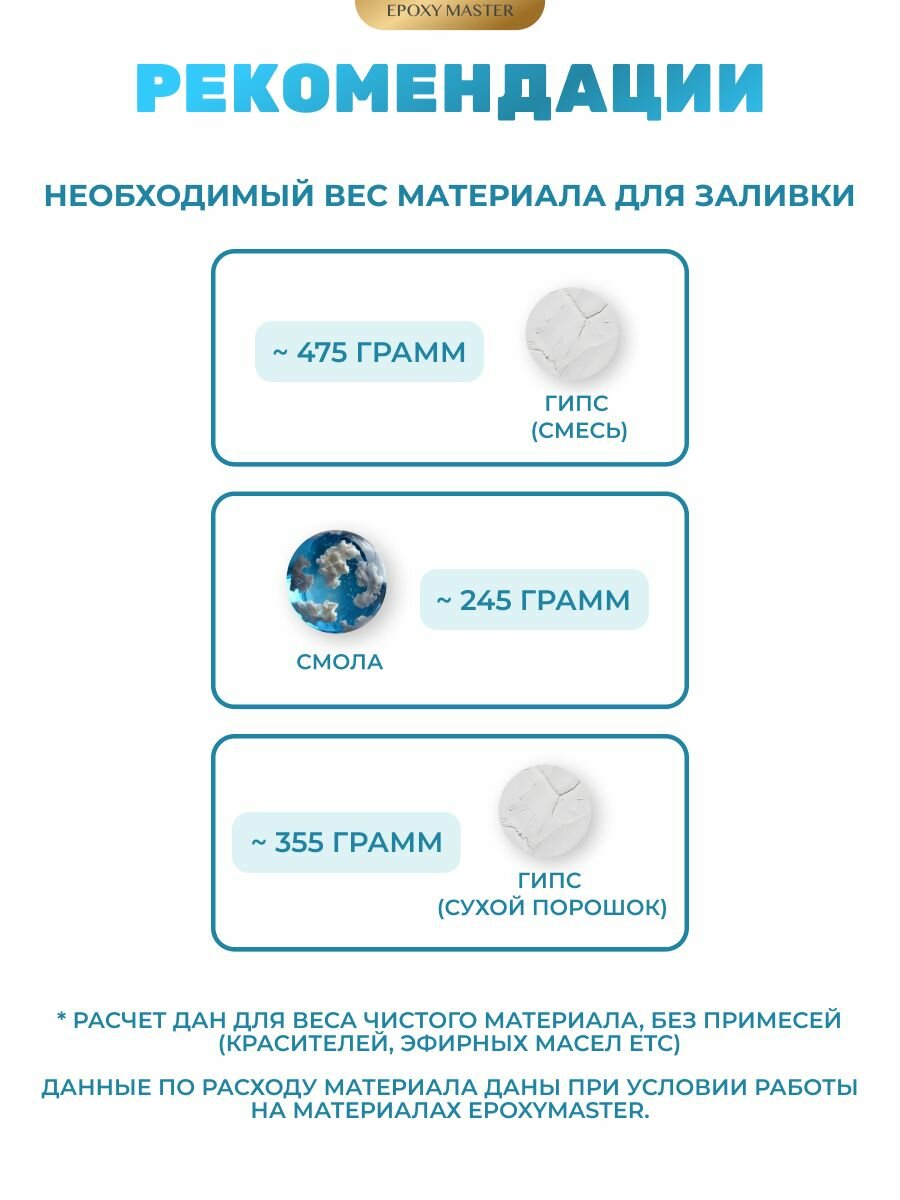 EPOXY MASTER

РЕКОМЕНДАЦИИ

НЕОБХОДИМЫЙ ВЕС МАТЕРИАЛА ДЛЯ ЗАЛИВКИ

~ 475 ГРАММ

ГИПС
(СМЕСЬ)

СМОЛА

~ 245 ГРАММ

~ 355 ГРАММ

ГИПС
(СУХОЙ ПОРОШОК)

* РАСЧЕТ ДАН ДЛЯ ВЕСА ЧИСТОГО МАТЕРИАЛА, БЕЗ ПРИМЕСЕЙ (КРАСИТЕЛЕЙ, ЭФИРНЫХ МАСЕЛ ETC)

ДАННЫЕ ПО РАСХОДУ МАТЕРИАЛА ДАНЫ ПРИ УСЛОВИИ РАБОТЫ НА МАТЕРИАЛАХ EPOXYMASTER.